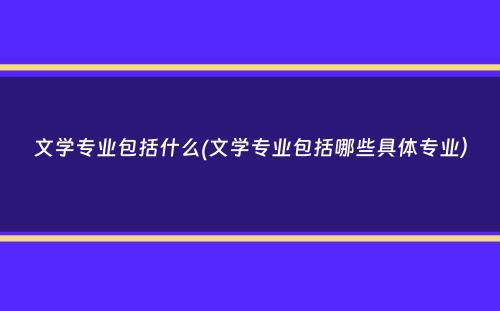 文学专业包括什么(文学专业包括哪些具体专业)